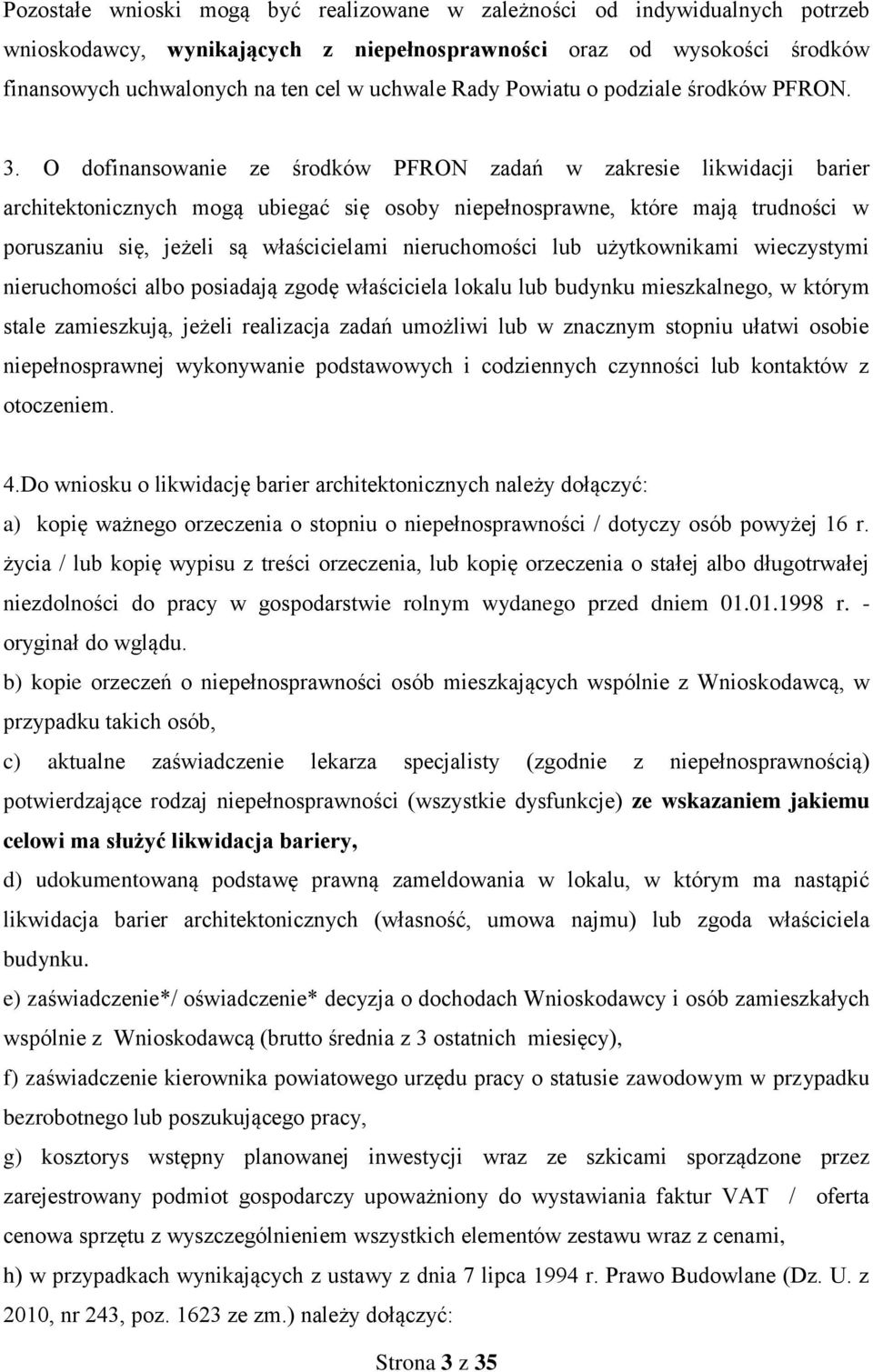 Pozostałe wnioski mogą być realizowane w zależności od indywidualnych potrzeb wnioskodawcy, wynikających z niepełnosprawności oraz od wysokości środków finansowych uchwalonych na ten cel w uchwale Rady Powiatu o podziale środków PFRON.

3. O dofinansowanie ze środków PFRON zadań w zakresie likwidacji barier architektonicznych mogą ubiegać się osoby niepełnosprawne, które mają trudności w poruszaniu się, jeżeli są właścicielami nieruchomości lub użytkownikami wieczystymi nieruchomości albo posiadają zgodę właściciela lokalu lub budynku mieszkalnego, w którym stale zamieszkują, jeżeli realizacja zadań umożliwi lub w znacznym stopniu ułatwi osobie niepełnosprawnej wykonywanie podstawowych i codziennych czynności lub kontaktów z otoczeniem.

4.Do wniosku o likwidację barier architektonicznych należy dołączyć:
a) kopię ważnego orzeczenia o stopniu o niepełnosprawności / dotyczy osób powyżej 16 r. życia / lub kopię wypisu z treści orzeczenia, lub kopię orzeczenia o stałej albo długotrwałej niezdolności do pracy w gospodarstwie rolnym wydanego przed dniem 01.01.1998 r. - oryginał do wglądu.
b) kopie orzeczeń o niepełnosprawności osób mieszkających wspólnie z Wnioskodawcą, w przypadku takich osób,
c) aktualne zaświadczenie lekarza specjalisty (zgodnie z niepełnosprawnością) potwierdzające rodzaj niepełnosprawności (wszystkie dysfunkcje) ze wskazaniem jakiemu celowi ma służyć likwidacja bariery,
d) udokumentowaną podstawę prawną zameldowania w lokalu, w którym ma nastąpić likwidacja barier architektonicznych (własność, umowa najmu) lub zgoda właściciela budynku.
e) zaświadczenie*/ oświadczenie* decyzja o dochodach Wnioskodawcy i osób zamieszkałych wspólnie z Wnioskodawcą (brutto średnia z 3 ostatnich miesięcy),
f) zaświadczenie kierownika powiatowego urzędu pracy o statusie zawodowym w przypadku bezrobotnego lub poszukującego pracy,
g) kosztorys wstępny planowanej inwestycji wraz ze szkicami sporządzone przez zarejestrowany podmiot gospodarczy upoważniony do wystawiania faktur VAT / oferta cenowa sprzętu z wyszczególnieniem wszystkich elementów zestawu wraz z cenami,
h) w przypadkach wynikających z ustawy z dnia 7 lipca 1994 r. Prawo Budowlane (Dz. U. z 2010, nr 243, poz. 1623 ze zm.) należy dołączyć:

Strona 3 z 35